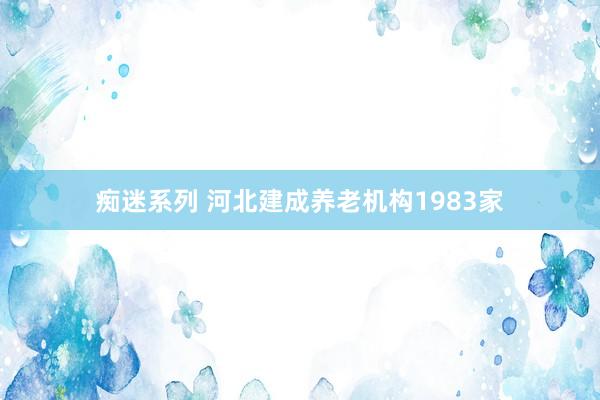 痴迷系列 河北建成养老机构1983家